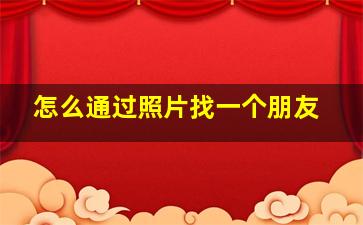 怎么通过照片找一个朋友